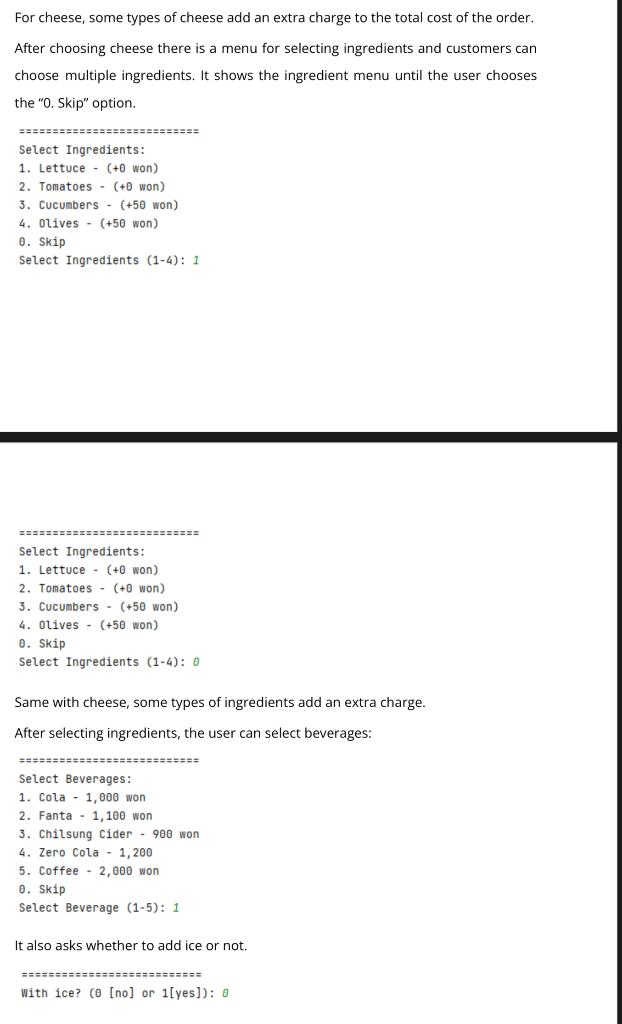 For cheese, some types of cheese add an extra charge to the total cost of the order.

After choosing cheese there is a menu for selecting ingredients and customers can choose multiple ingredients. It shows the ingredient menu until the user chooses the "0. Skip" option.

===========================
Select Ingredients:
1. Lettuce - (+0 won)
2. Tomatoes - (+0 won)
3. Cucumbers - (+50 won)
4. Olives - (+50 won)
0. Skip
Select Ingredients (1-4): 1

===========================
Select Ingredients:
1. Lettuce - (+0 won)
2. Tomatoes - (+0 won)
3. Cucumbers - (+50 won)
4. Olives - (+50 won)
0. Skip
Select Ingredients (1-4): 0

Same with cheese, some types of ingredients add an extra charge.

After selecting ingredients, the user can select beverages:

===========================
Select Beverages:
1. Cola - 1,000 won
2. Fanta - 1,100 won
3. Chilsung Cider - 900 won
4. Zero Cola - 1,200
5. Coffee - 2,000 won
0. Skip
Select Beverage (1-5): 1

It also asks whether to add ice or not.

===========================
With ice? (0 [no] or 1[yes]): 0